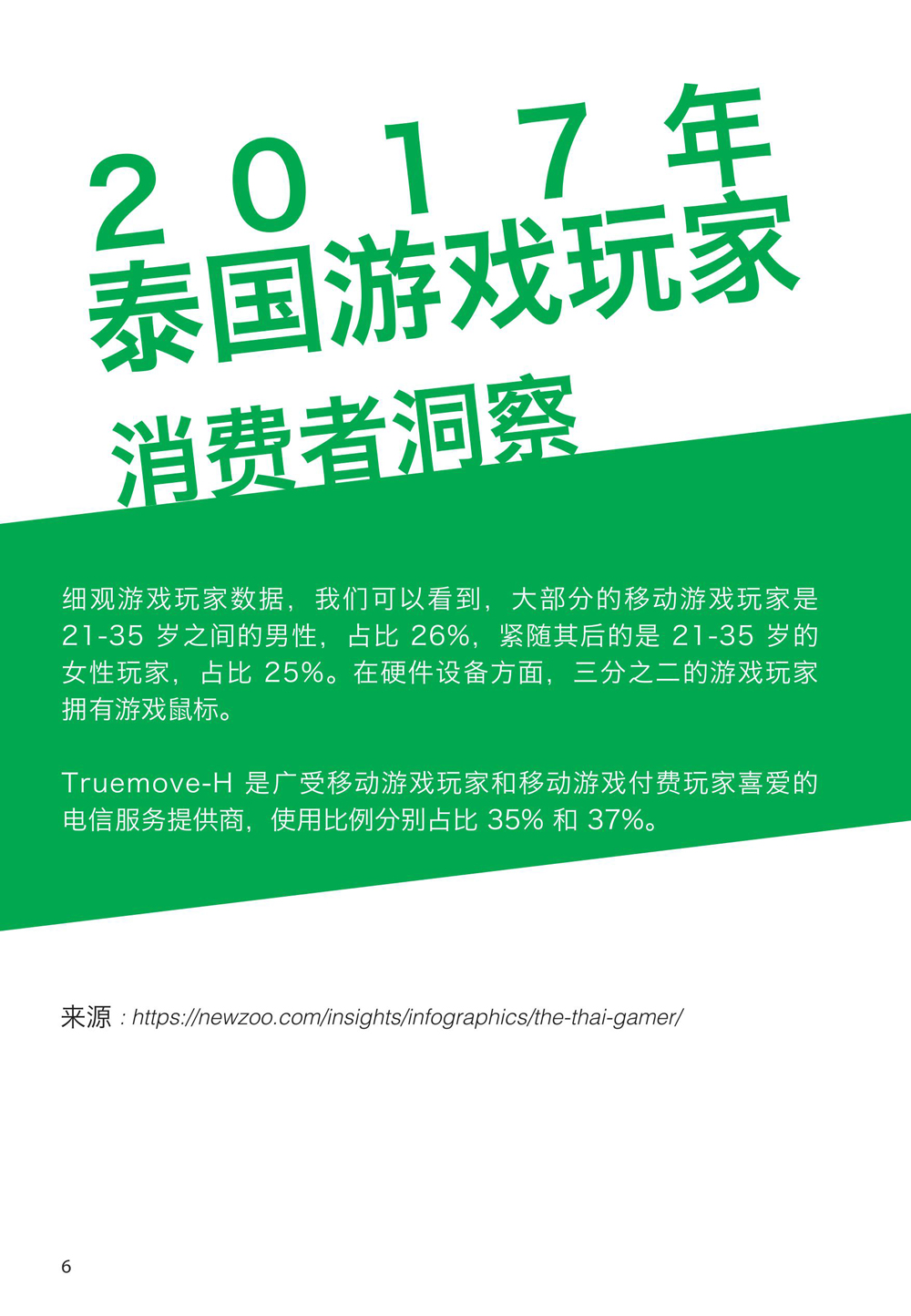 2017年
泰国游戏玩家
消费者洞察

细观游戏玩家数据，我们可以看到，大部分的移动游戏玩家是21-35岁之间的男性，占比26%，紧随其后的是21-35岁的女性玩家，占比25%。在硬件设备方面，三分之二的游戏玩家拥有游戏鼠标。

Truemove-H是广受移动游戏玩家和移动游戏付费玩家喜爱的电信服务提供商，使用比例分别占比35%和37%。

来源：https://newzoo.com/insights/infographics/the-thai-gamer/

6